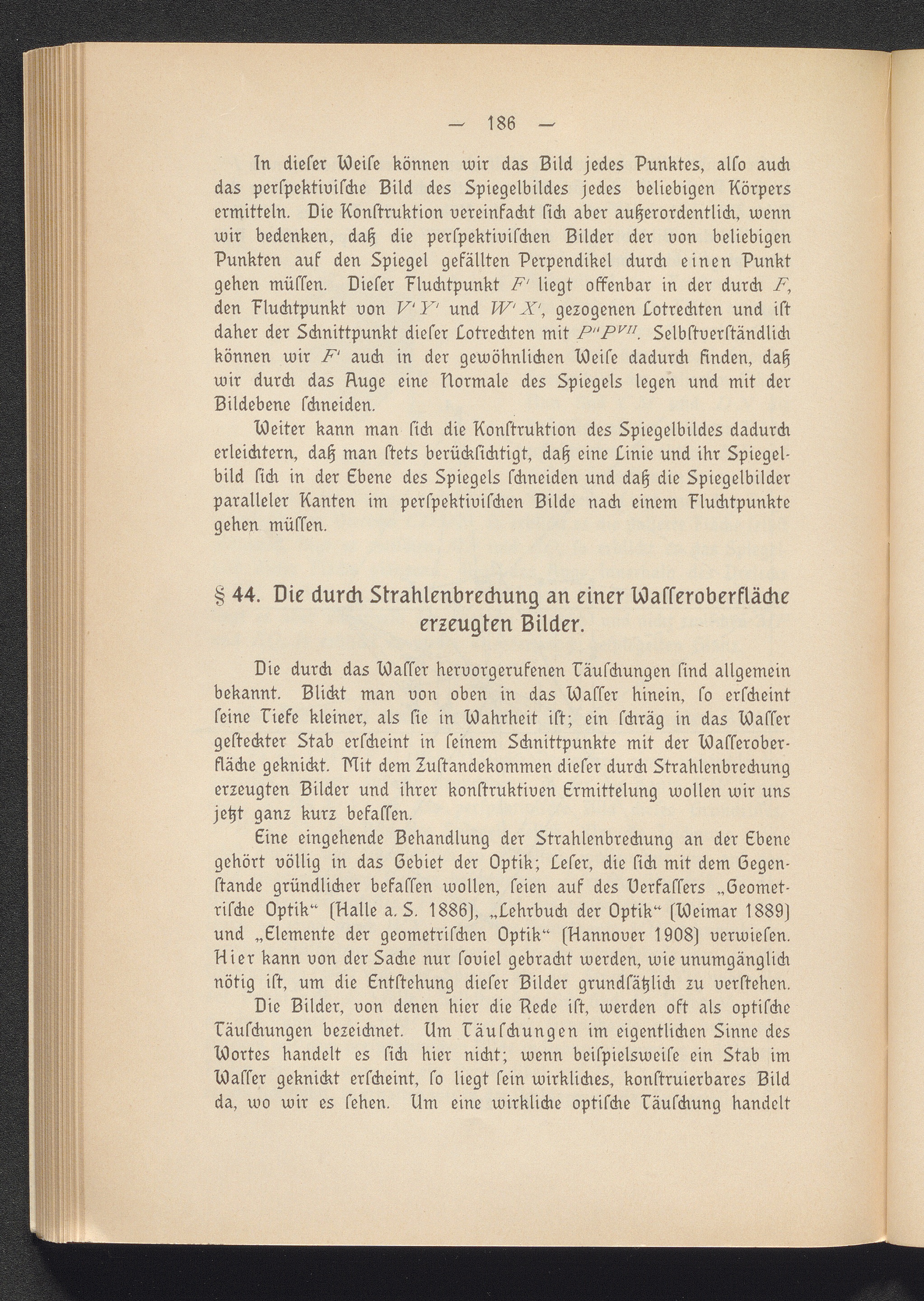 — 186 —

In dieſer Weiſe können wir das Bild jedes Punktes, alſo auch das perſpektiviſche Bild des Spiegelbildes jedes beliebigen Körpers ermitteln. Die Konſtruktion vereinfacht ſich aber außerordentlich, wenn wir bedenken, daß die perſpektiviſchen Bilder der von beliebigen Punkten auf den Spiegel gefällten Perpendikel durch einen Punkt gehen müſſen. Dieſer Fluchtpunkt $F'$ liegt offenbar in der durch $F$, den Fluchtpunkt von $V'Y'$ und $W'X'$, gezogenen Lotrechten und iſt daher der Schnittpunkt dieſer Lotrechten mit $P''P^{VII}$. Selbſtverſtändlich können wir $F'$ auch in der gewöhnlichen Weiſe dadurch finden, daß wir durch das Auge eine Normale des Spiegels legen und mit der Bildebene ſchneiden.

Weiter kann man ſich die Konſtruktion des Spiegelbildes dadurch erleichtern, daß man ſtets berückſichtigt, daß eine Linie und ihr Spiegelbild ſich in der Ebene des Spiegels ſchneiden und daß die Spiegelbilder paralleler Kanten im perſpektiviſchen Bilde nach einem Fluchtpunkte gehen müſſen.

§ 44. Die durch Strahlenbrechung an einer Waſſeroberfläche erzeugten Bilder.

Die durch das Waſſer hervorgerufenen Täuſchungen ſind allgemein bekannt. Blickt man von oben in das Waſſer hinein, ſo erſcheint ſeine Tiefe kleiner, als ſie in Wahrheit iſt; ein ſchräg in das Waſſer geſteckter Stab erſcheint in ſeinem Schnittpunkte mit der Waſſeroberfläche geknickt. Mit dem Zuſtandekommen dieſer durch Strahlenbrechung erzeugten Bilder und ihrer konſtruktiven Ermittelung wollen wir uns jetzt ganz kurz befaſſen.

Eine eingehende Behandlung der Strahlenbrechung an der Ebene gehört völlig in das Gebiet der Optik; Leſer, die ſich mit dem Gegenſtande gründlicher befaſſen wollen, ſeien auf des Verfaſſers „Geometriſche Optik“ (Halle a. S. 1886), „Lehrbuch der Optik“ (Weimar 1889) und „Elemente der geometriſchen Optik“ (Hannover 1908) verwieſen. Hier kann von der Sache nur ſoviel gebracht werden, wie unumgänglich nötig iſt, um die Entſtehung dieſer Bilder grundſätzlich zu verſtehen.

Die Bilder, von denen hier die Rede iſt, werden oft als optiſche Täuſchungen bezeichnet. Um Täuſchungen im eigentlichen Sinne des Wortes handelt es ſich hier nicht; wenn beiſpielsweiſe ein Stab im Waſſer geknickt erſcheint, ſo liegt ſein wirkliches, konſtruierbares Bild da, wo wir es ſehen. Um eine wirkliche optiſche Täuſchung handelt